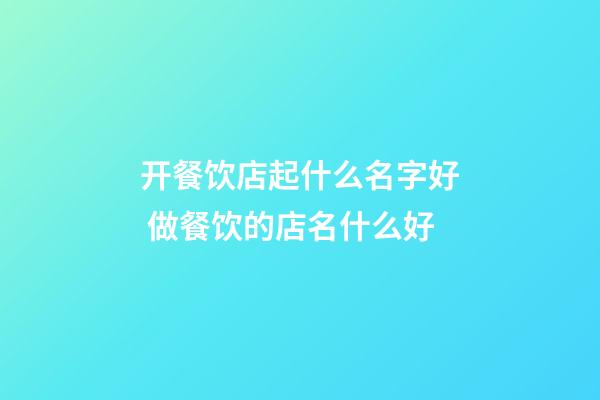 开餐饮店起什么名字好
做餐饮的店名什么好